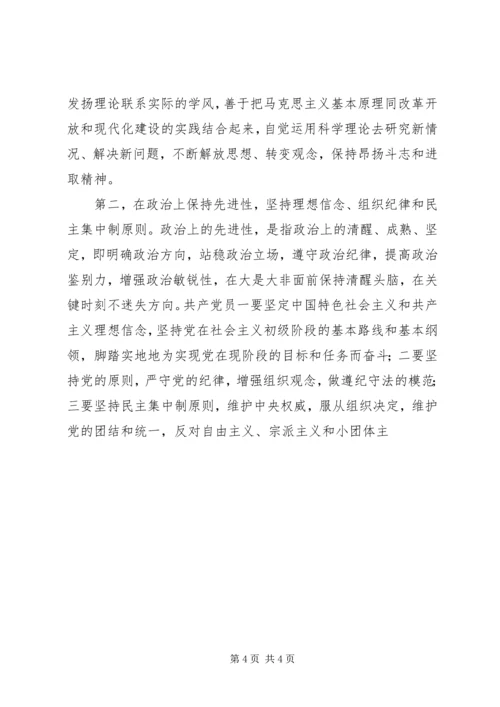 发扬理论联系实际的学风，善于把马克思主义基本原理同改革开放和现代化建设的实践结合起来，自觉运用科学理论去研究新情况、解决新问题，不断解放思想、转变观念，保持昂扬斗志和进取精神。

第二，在政治上保持先进性，坚持理想信念、组织纪律和民主集中制原则。政治上的先进性，是指政治上的清醒、成熟、坚定，即明确政治方向，站稳政治立场，遵守政治纪律，提高政治鉴别力，增强政治敏锐性，在大是大非面前保持清醒头脑，在关键时刻不迷失方向。共产党员一要坚定中国特色社会主义和共产主义理想信念，坚持党在社会主义初级阶段的基本路线和基本纲领，脚踏实地地为实现党在现阶段的目标和任务而奋斗；二要坚持党的原则，严守党的纪律，增强组织观念，做遵纪守法的模范；三要坚持民主集中制原则，维护中央权威，服从组织决定，维护党的团结和统一，反对自由主义、宗派主义和小团体主

第 4 页 共 4 页